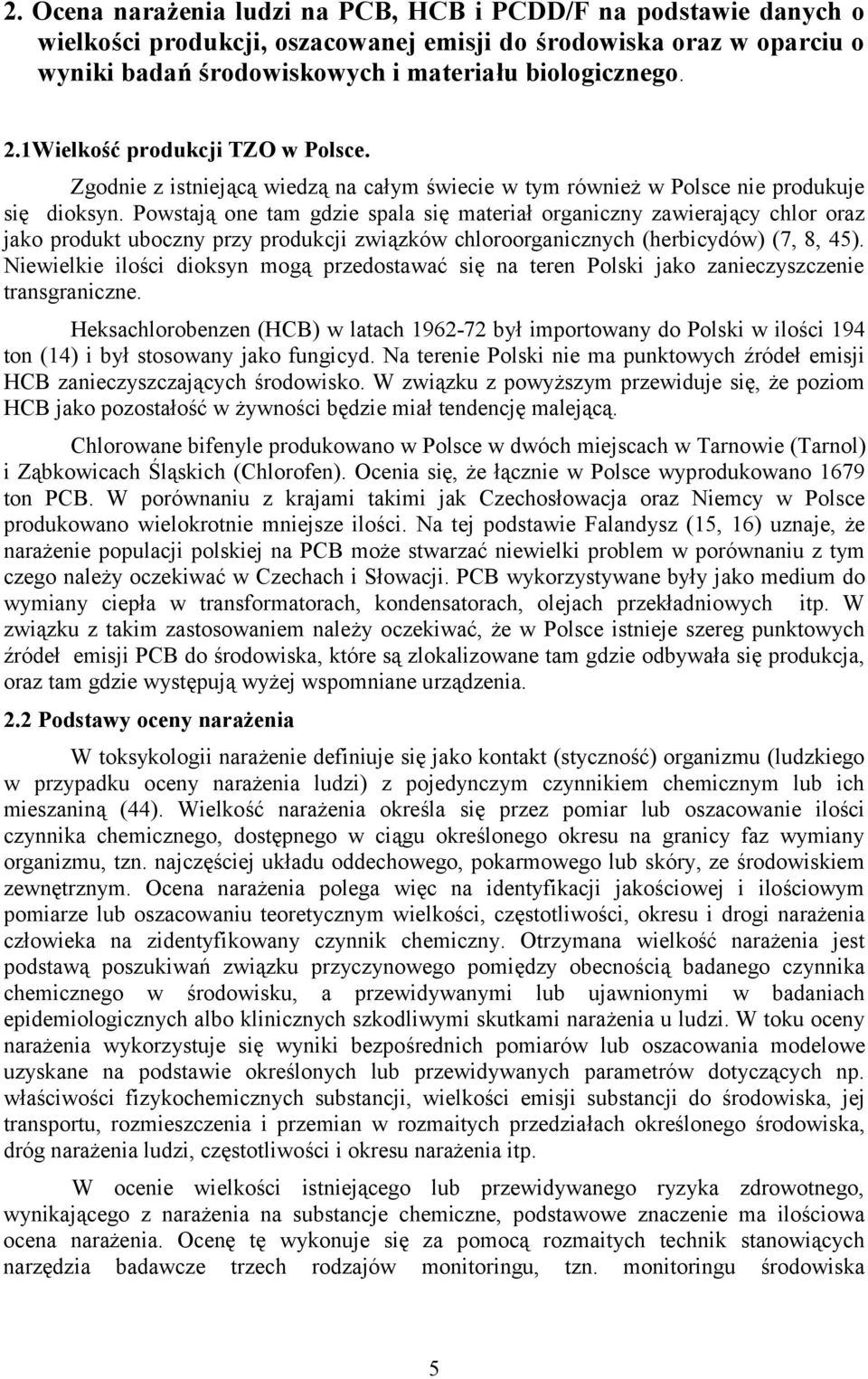 2. Ocena narażenia ludzi na PCB, HCB i PCDD/F na podstawie danych o wielkości produkcji, oszacowanej emisji do środowiska oraz w oparciu o wyniki badań środowiskowych i materiału biologicznego.

2.1Wielkość produkcji TZO w Polsce.

Zgodnie z istniejącą wiedzą na całym świecie w tym również w Polsce nie produkuje się dioksyn. Powstają one tam gdzie spala się materiał organiczny zawierający chlor oraz jako produkt uboczny przy produkcji związków chloroorganicznych (herbicydów) (7, 8, 45). Niewielkie ilości dioksyn mogą przedostawać się na teren Polski jako zanieczyszczenie transgraniczne.

Heksachlorobenzen (HCB) w latach 1962-72 był importowany do Polski w ilości 194 ton (14) i był stosowany jako fungicyd. Na terenie Polski nie ma punktowych źródeł emisji HCB zanieczyszczających środowisko. W związku z powyższym przewiduje się, że poziom HCB jako pozostałość w żywności będzie miał tendencję malejącą.

Chlorowane bifenyle produkowano w Polsce w dwóch miejscach w Tarnowie (Tarnol) i Ząbkowicach Śląskich (Chlorofen). Ocenia się, że łącznie w Polsce wyprodukowano 1679 ton PCB. W porównaniu z krajami takimi jak Czechosłowacja oraz Niemcy w Polsce produkowano wielokrotnie mniejsze ilości. Na tej podstawie Falandysz (15, 16) uznaje, że narażenie populacji polskiej na PCB może stwarzać niewielki problem w porównaniu z tym czego należy oczekiwać w Czechach i Słowacji. PCB wykorzystywane były jako medium do wymiany ciepła w transformatorach, kondensatorach, olejach przekładniowych itp. W związku z takim zastosowaniem należy oczekiwać, że w Polsce istnieje szereg punktowych źródeł emisji PCB do środowiska, które są zlokalizowane tam gdzie odbywała się produkcja, oraz tam gdzie występują wyżej wspomniane urządzenia.

2.2 Podstawy oceny narażenia

W toksykologii narażenie definiuje się jako kontakt (styczność) organizmu (ludzkiego w przypadku oceny narażenia ludzi) z pojedynczym czynnikiem chemicznym lub ich mieszaniną (44). Wielkość narażenia określa się przez pomiar lub oszacowanie ilości czynnika chemicznego, dostępnego w ciągu określonego okresu na granicy faz wymiany organizmu, tzn. najczęściej układu oddechowego, pokarmowego lub skóry, ze środowiskiem zewnętrznym. Ocena narażenia polega więc na identyfikacji jakościowej i ilościowym pomiarze lub oszacowaniu teoretycznym wielkości, częstotliwości, okresu i drogi narażenia człowieka na zidentyfikowany czynnik chemiczny. Otrzymana wielkość narażenia jest podstawą poszukiwań związku przyczynowego pomiędzy obecnością badanego czynnika chemicznego w środowisku, a przewidywanymi lub ujawnionymi w badaniach epidemiologicznych albo klinicznych szkodliwymi skutkami narażenia u ludzi. W toku oceny narażenia wykorzystuje się wyniki bezpośrednich pomiarów lub oszacowania modelowe uzyskane na podstawie określonych lub przewidywanych parametrów dotyczących np. właściwości fizykochemicznych substancji, wielkości emisji substancji do środowiska, jej transportu, rozmieszczenia i przemian w rozmaitych przedziałach określonego środowiska, dróg narażenia ludzi, częstotliwości i okresu narażenia itp.

W ocenie wielkości istniejącego lub przewidywanego ryzyka zdrowotnego, wynikającego z narażenia na substancje chemiczne, podstawowe znaczenie ma ilościowa ocena narażenia. Ocenę tę wykonuje się za pomocą rozmaitych technik stanowiących narzędzia badawcze trzech rodzajów monitoringu, tzn. monitoringu środowiska

5